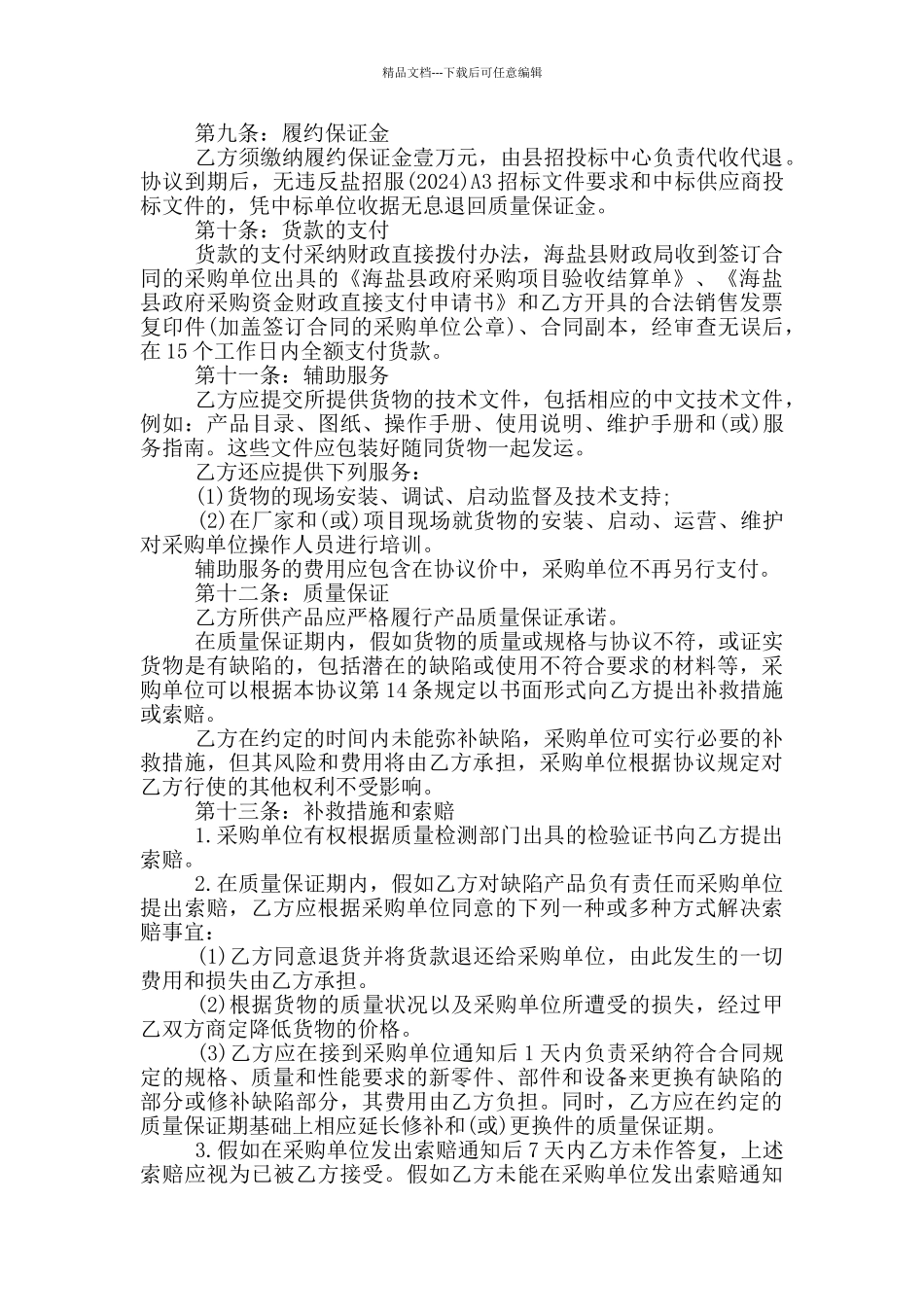 精品文档---下载后可任意编辑

第九条：履约保证金

乙方须缴纳履约保证金壹万元，由县招投标中心负责代收代退。协议到期后，无违反盐招服(2024)A3 招标文件要求和中标供应商投标文件的，凭中标单位收据无息退回质量保证金。

第十条：货款的支付

货款的支付采纳财政直接拨付办法，海盐县财政局收到签订合同的采购单位出具的《海盐县政府采购项目验收结算单》、《海盐县政府采购资金财政直接支付申请书》和乙方开具的合法销售发票复印件(加盖签订合同的采购单位公章)、合同副本，经审查无误后，在 15 个工作日内全额支付货款。

第十一条：辅助服务

乙方应提交所提供货物的技术文件，包括相应的中文技术文件，例如：产品目录、图纸、操作手册、使用说明、维护手册和(或)服务指南。这些文件应包装好随同货物一起发运。

乙方还应提供下列服务：

(1)货物的现场安装、调试、启动监督及技术支持;

(2)在厂家和(或)项目现场就货物的安装、启动、运营、维护对采购单位操作人员进行培训。

辅助服务的费用应包含在协议价中，采购单位不再另行支付。

第十二条：质量保证

乙方所供产品应严格履行产品质量保证承诺。

在质量保证期内，假如货物的质量或规格与协议不符，或证实货物是有缺陷的，包括潜在的缺陷或使用不符合要求的材料等，采购单位可以根据本协议第 14 条规定以书面形式向乙方提出补救措施或索赔。

乙方在约定的时间内未能弥补缺陷，采购单位可实行必要的补救措施，但其风险和费用将由乙方承担，采购单位根据协议规定对乙方行使的其他权利不受影响。

第十三条：补救措施和索赔

1.采购单位有权根据质量检测部门出具的检验证书向乙方提出索赔。

2.在质量保证期内，假如乙方对缺陷产品负有责任而采购单位提出索赔，乙方应根据采购单位同意的下列一种或多种方式解决索赔事宜：

(1)乙方同意退货并将货款退还给采购单位，由此发生的一切费用和损失由乙方承担。

(2)根据货物的质量状况以及采购单位所遭受的损失，经过甲乙双方商定降低货物的价格。

(3)乙方应在接到采购单位通知后 1 天内负责采纳符合合同规定的规格、质量和性能要求的新零件、部件和设备来更换有缺陷的部分或修补缺陷部分，其费用由乙方负担。同时，乙方应在约定的质量保证期基础上相应延长修补和(或)更换件的质量保证期。

3.假如在采购单位发出索赔通知后 7 天内乙方未作答复，上述索赔应视为已被乙方接受。假如乙方未能在采购单位发出索赔通知